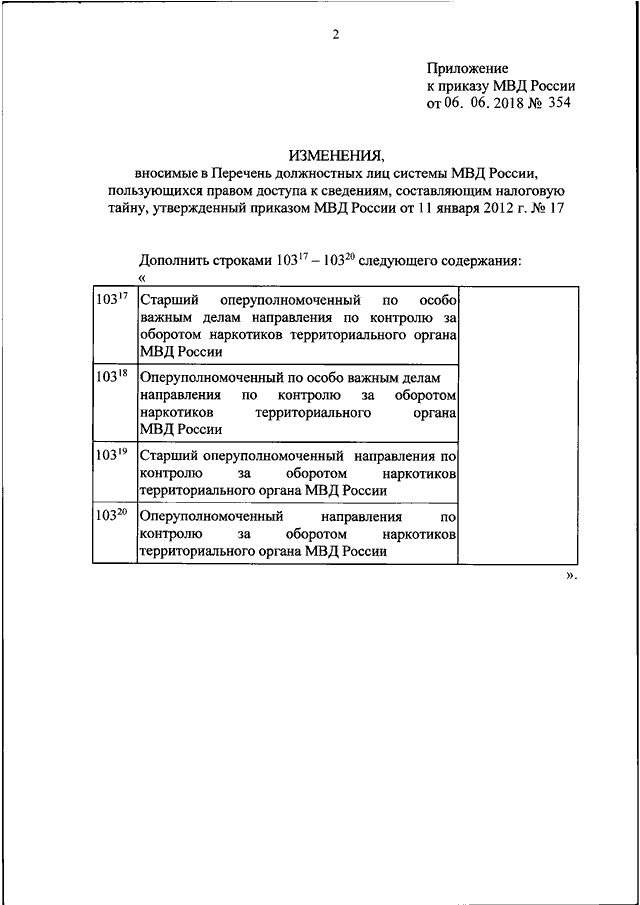 2

Приложение
к приказу МВД России
от 06. 06. 2018 № 354

ИЗМЕНЕНИЯ,
вносимые в Перечень должностных лиц системы МВД России, пользующихся правом доступа к сведениям, составляющим налоговую тайну, утвержденный приказом МВД России от 11 января 2012 г. № 17

Дополнить строками $103^{17}$ – $103^{20}$ следующего содержания:
«

| $103^{17}$ | Старший оперуполномоченный по особо важным делам направления по контролю за оборотом наркотиков территориального органа МВД России | |
|---|---|---|
| $103^{18}$ | Оперуполномоченный по особо важным делам направления по контролю за оборотом наркотиков территориального органа МВД России | |
| $103^{19}$ | Старший оперуполномоченный направления по контролю за оборотом наркотиков территориального органа МВД России | |
| $103^{20}$ | Оперуполномоченный направления по контролю за оборотом наркотиков территориального органа МВД России | |

».